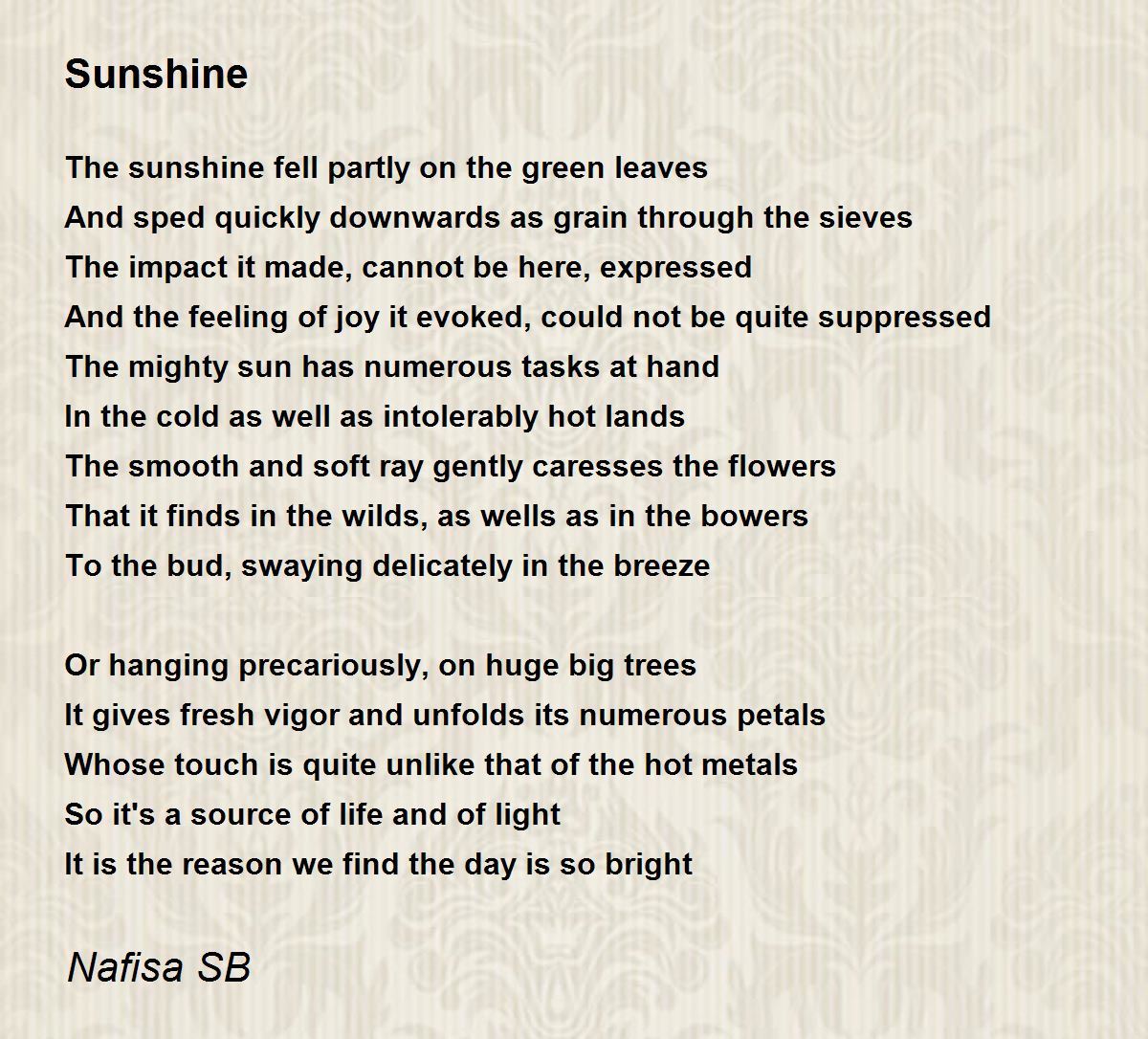 Sunshine

The sunshine fell partly on the green leaves
And sped quickly downwards as grain through the sieves
The impact it made, cannot be here, expressed
And the feeling of joy it evoked, could not be quite suppressed
The mighty sun has numerous tasks at hand
In the cold as well as intolerably hot lands
The smooth and soft ray gently caresses the flowers
That it finds in the wilds, as wells as in the bowers
To the bud, swaying delicately in the breeze

Or hanging precariously, on huge big trees
It gives fresh vigor and unfolds its numerous petals
Whose touch is quite unlike that of the hot metals
So it's a source of life and of light
It is the reason we find the day is so bright

Nafisa SB